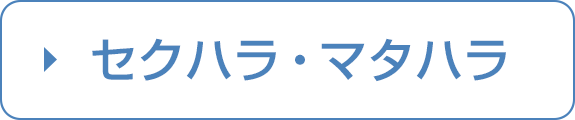 セクハラ・マタハラ